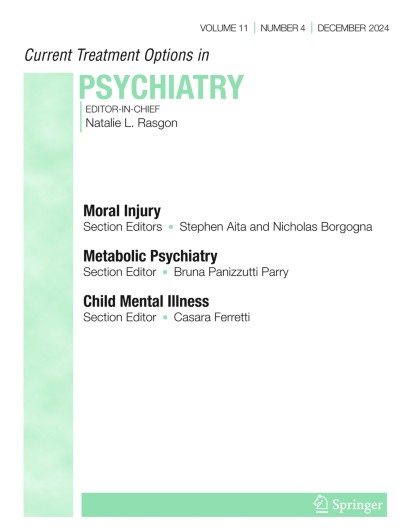 VOLUME 11 | NUMBER 4 | DECEMBER 2024

Current Treatment Options in

PSYCHIATRY

EDITOR-IN-CHIEF
Natalie L. Rasgon

Moral Injury
Section Editors ▪ Stephen Aita and Nicholas Borgogna

Metabolic Psychiatry
Section Editor ▪ Bruna Panizzutti Parry

Child Mental Illness
Section Editor ▪ Casara Ferretti

Springer